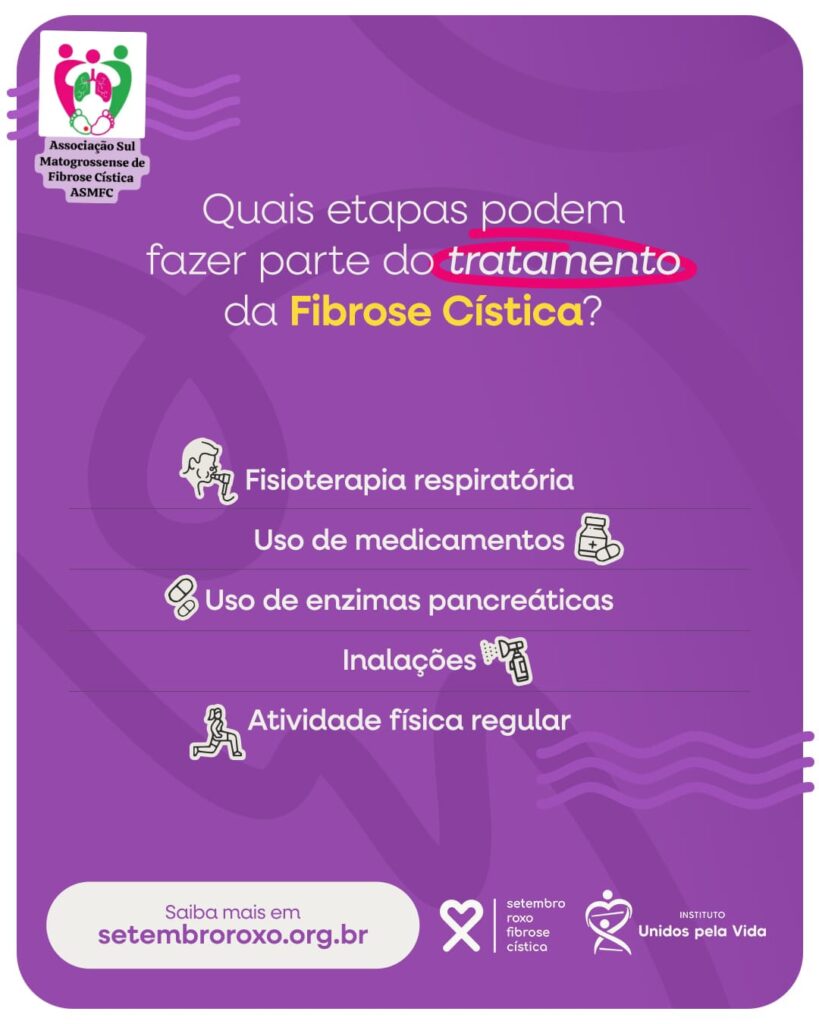 Associação Sul Matogrossense de Fibrose Cística ASMFC

Quais etapas podem fazer parte do tratamento da Fibrose Cística?

Fisioterapia respiratória

Uso de medicamentos

Uso de enzimas pancreáticas

Inalações

Atividade física regular

Saiba mais em
setembroroxo.org.br

setembro
roxo
fibrose
cística

INSTITUTO
Unidos pela Vida